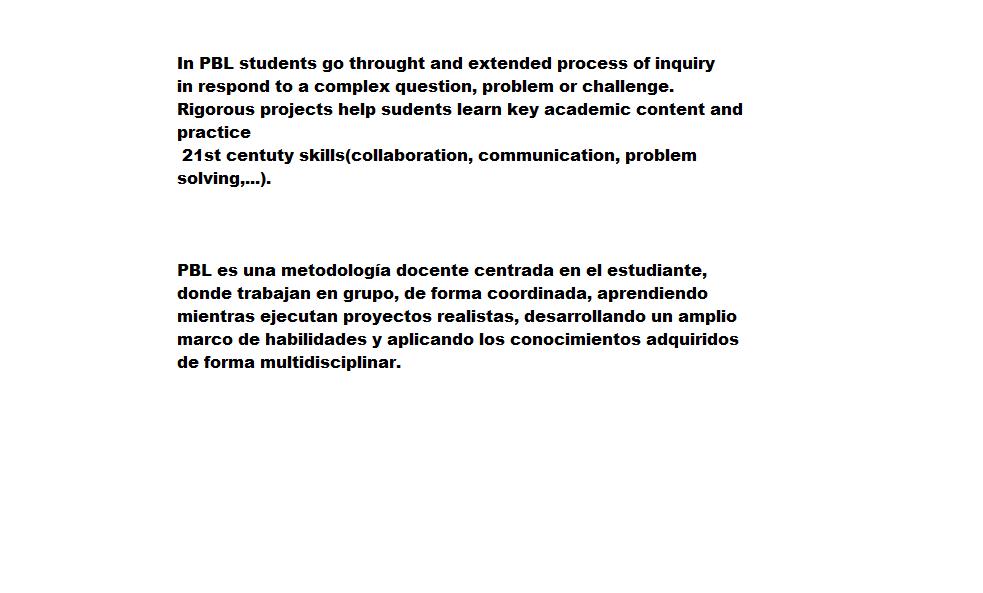 In PBL students go throught and extended process of inquiry in respond to a complex question, problem or challenge. Rigorous projects help sudents learn key academic content and practice
21st centuty skills(collaboration, communication, problem solving,...).

PBL es una metodología docente centrada en el estudiante, donde trabajan en grupo, de forma coordinada, aprendiendo mientras ejecutan proyectos realistas, desarrollando un amplio marco de habilidades y aplicando los conocimientos adquiridos de forma multidisciplinar.